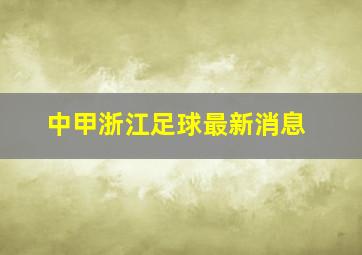 中甲浙江足球最新消息